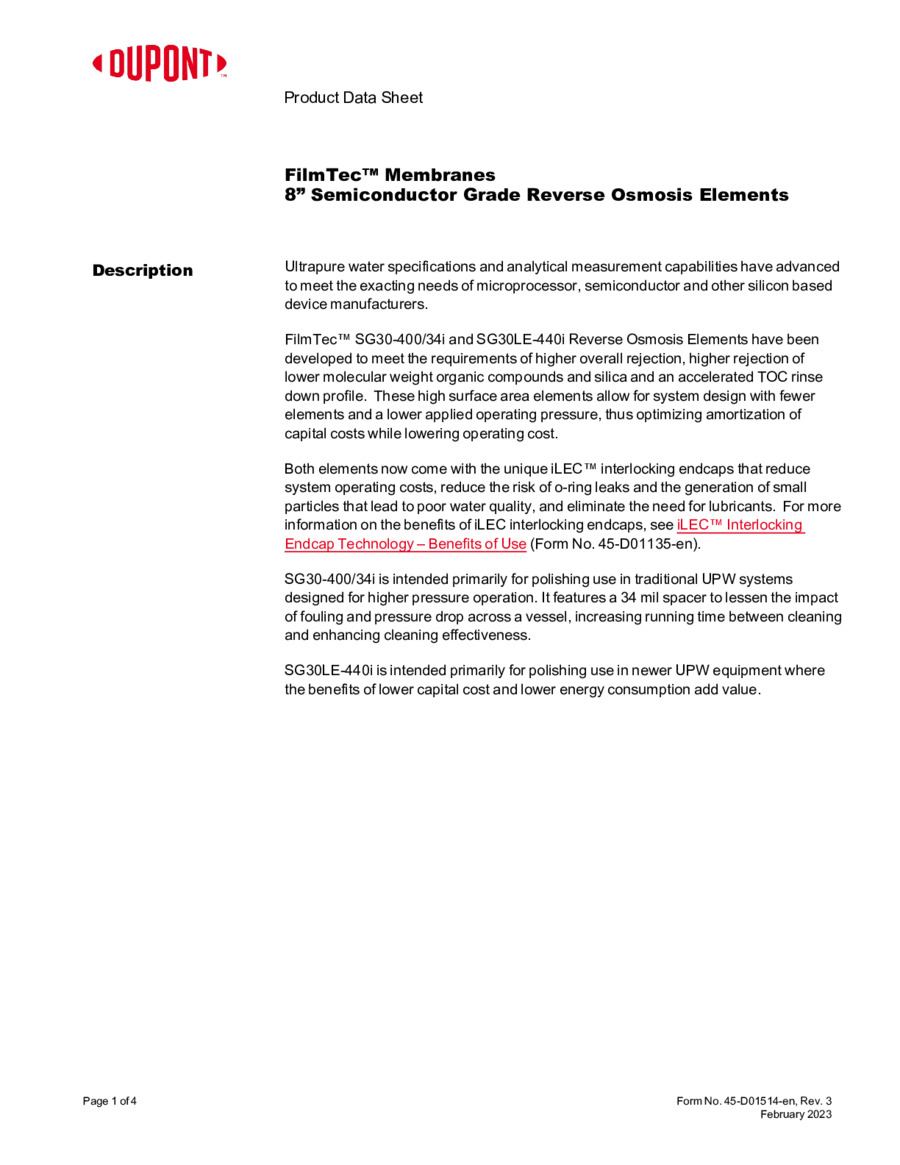 DUPONT™

Product Data Sheet

FilmTec™ Membranes
8" Semiconductor Grade Reverse Osmosis Elements

Description

Ultrapure water specifications and analytical measurement capabilities have advanced to meet the exacting needs of microprocessor, semiconductor and other silicon based device manufacturers.

FilmTec™ SG30-400/34i and SG30LE-440i Reverse Osmosis Elements have been developed to meet the requirements of higher overall rejection, higher rejection of lower molecular weight organic compounds and silica and an accelerated TOC rinse down profile. These high surface area elements allow for system design with fewer elements and a lower applied operating pressure, thus optimizing amortization of capital costs while lowering operating cost.

Both elements now come with the unique iLEC™ interlocking endcaps that reduce system operating costs, reduce the risk of o-ring leaks and the generation of small particles that lead to poor water quality, and eliminate the need for lubricants. For more information on the benefits of iLEC interlocking endcaps, see iLEC™ Interlocking Endcap Technology – Benefits of Use (Form No. 45-D01135-en).

SG30-400/34i is intended primarily for polishing use in traditional UPW systems designed for higher pressure operation. It features a 34 mil spacer to lessen the impact of fouling and pressure drop across a vessel, increasing running time between cleaning and enhancing cleaning effectiveness.

SG30LE-440i is intended primarily for polishing use in newer UPW equipment where the benefits of lower capital cost and lower energy consumption add value.

Page 1 of 4

Form No. 45-D01514-en, Rev. 3
February 2023